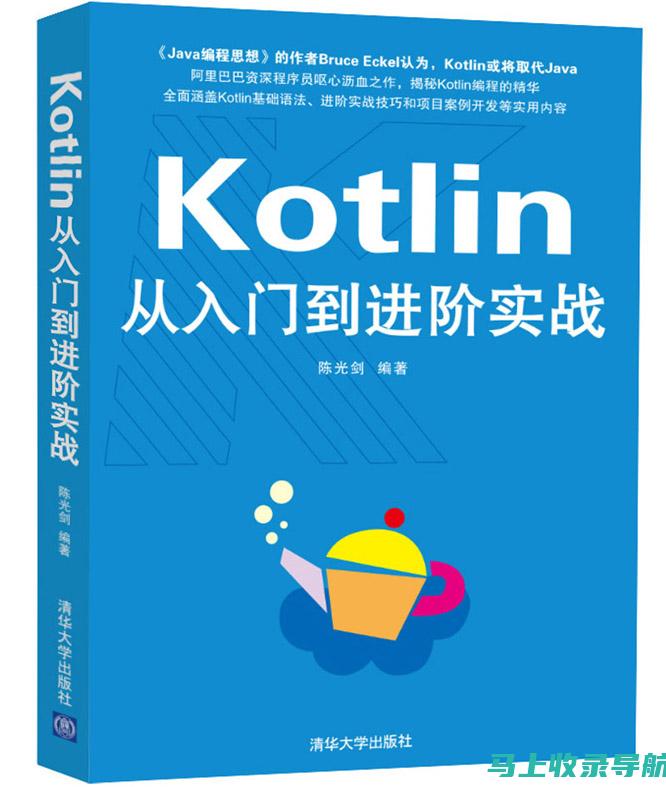 Kotlin从入门到进阶实战

陈光剑 编著

清华大学出版社

《Java编程思想》的作者Bruce Eckel认为，Kotlin或将取代Java
阿里巴巴资深程序员呕心沥血之作，揭秘Kotlin编程的精华
全面涵盖Kotlin基础语法、进阶实战技巧和项目案例开发等实用内容

Kotlin
从入门到进阶实战

陈光剑 编著

清华大学出版社

马上收录导航